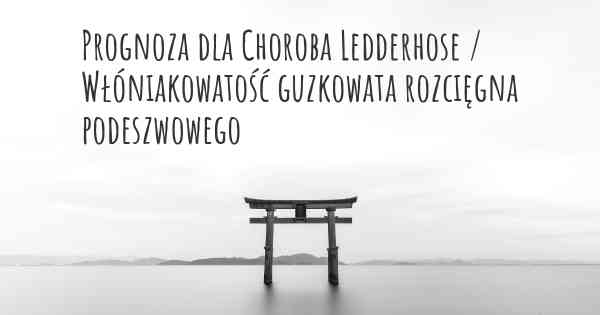 Prognoza dla Choroba Ledderhose / Włóniakowatość guzkowata rozcięgna podeszwowego